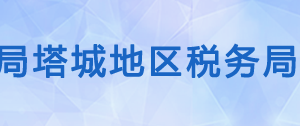 局塔城地区税务局